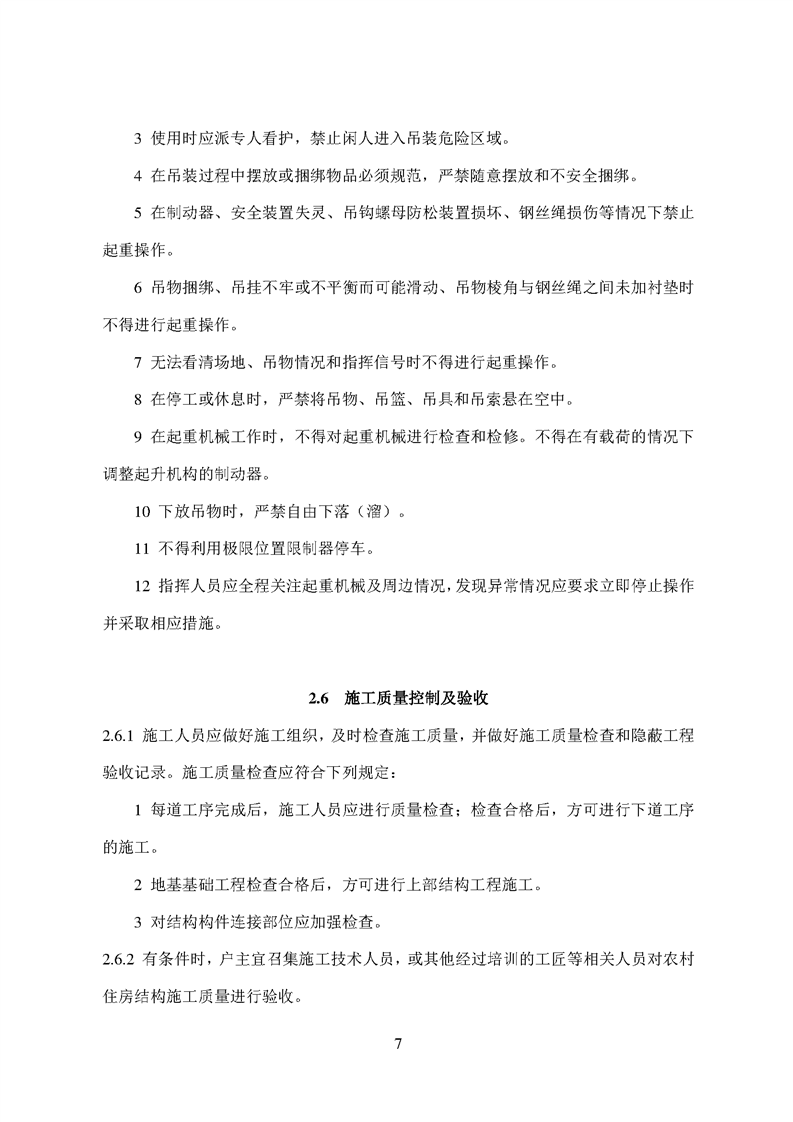 3 使用时应派专人看护，禁止闲人进入吊装危险区域。

4 在吊装过程中摆放或捆绑物品必须规范，严禁随意摆放和不安全捆绑。

5 在制动器、安全装置失灵、吊钩螺母防松装置损坏、钢丝绳损伤等情况下禁止起重操作。

6 吊物捆绑、吊挂不牢或不平衡而可能滑动、吊物棱角与钢丝绳之间未加衬垫时不得进行起重操作。

7 无法看清场地、吊物情况和指挥信号时不得进行起重操作。

8 在停工或休息时，严禁将吊物、吊篮、吊具和吊索悬在空中。

9 在起重机械工作时，不得对起重机械进行检查和检修。不得在有载荷的情况下调整起升机构的制动器。

10 下放吊物时，严禁自由下落（溜）。

11 不得利用极限位置限制器停车。

12 指挥人员应全程关注起重机械及周边情况，发现异常情况应要求立即停止操作并采取相应措施。

2.6 施工质量控制及验收

2.6.1 施工人员应做好施工组织，及时检查施工质量，并做好施工质量检查和隐蔽工程验收记录。施工质量检查应符合下列规定：

1 每道工序完成后，施工人员应进行质量检查；检查合格后，方可进行下道工序的施工。

2 地基基础工程检查合格后，方可进行上部结构工程施工。

3 对结构构件连接部位应加强检查。

2.6.2 有条件时，户主宜召集施工技术人员，或其他经过培训的工匠等相关人员对农村住房结构施工质量进行验收。

7